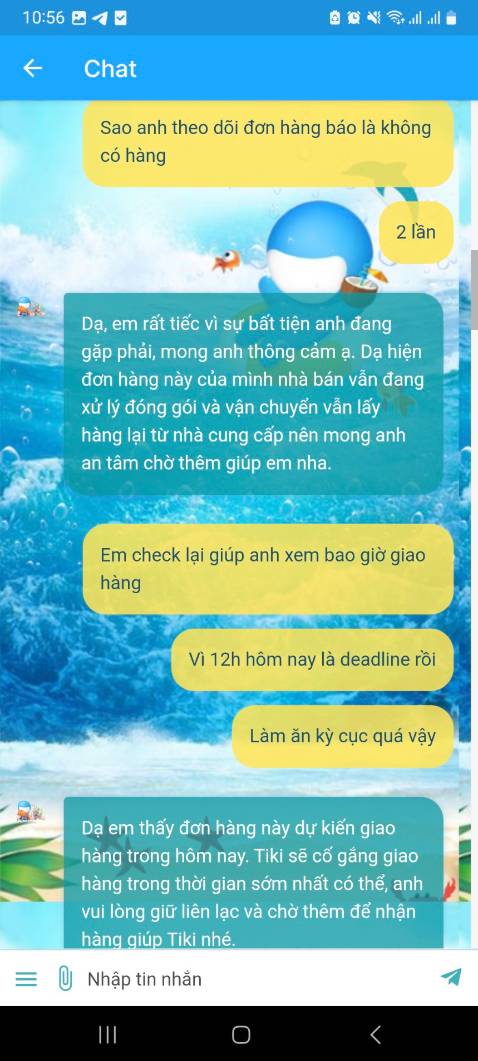 10:56

Chat

Sao anh theo dõi đơn hàng báo là không có hàng

2 lần

Dạ, em rất tiếc vì sự bất tiện anh đang gặp phải, mong anh thông cảm ạ. Dạ hiện đơn hàng này của mình nhà bán vẫn đang xử lý đóng gói và vận chuyển vẫn lấy hàng lại từ nhà cung cấp nên mong anh an tâm chờ thêm giúp em nha.

Em check lại giúp anh xem bao giờ giao hàng

Vì 12h hôm nay là deadline rồi

Làm ăn kỳ cục quá vậy

Dạ em thấy đơn hàng này dự kiến giao hàng trong hôm nay. Tiki sẽ cố gắng giao hàng trong thời gian sớm nhất có thể, anh vui lòng giữ liên lạc và chờ thêm để nhận hàng giúp Tiki nhé.

Nhập tin nhắn